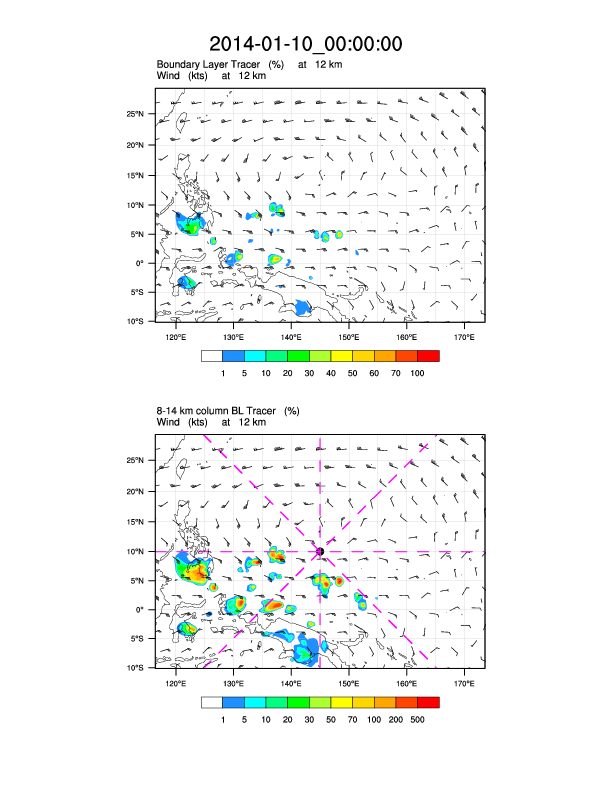 2014-01-10_00:00:00

Boundary Layer Tracer (%) at 12 km
Wind (kts) at 12 km

25°N
20°N
15°N
10°N
5°N
0°
5°S
10°S

120°E 130°E 140°E 150°E 160°E 170°E

1 5 10 20 30 40 50 60 70 100

8-14 km column BL Tracer (%)
Wind (kts) at 12 km

25°N
20°N
15°N
10°N
5°N
0°
5°S
10°S

120°E 130°E 140°E 150°E 160°E 170°E

1 5 10 20 30 50 70 100 200 500